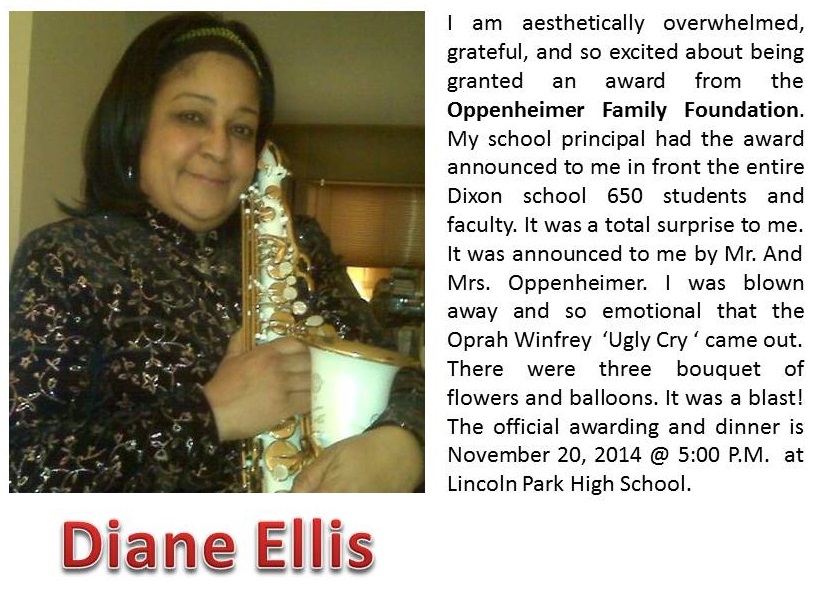 I am aesthetically overwhelmed, grateful, and so excited about being granted an award from the Oppenheimer Family Foundation. My school principal had the award announced to me in front the entire Dixon school 650 students and faculty. It was a total surprise to me. It was announced to me by Mr. And Mrs. Oppenheimer. I was blown away and so emotional that the Oprah Winfrey 'Ugly Cry ' came out. There were three bouquet of flowers and balloons. It was a blast! The official awarding and dinner is November 20, 2014 @ 5:00 P.M. at Lincoln Park High School.

Diane Ellis